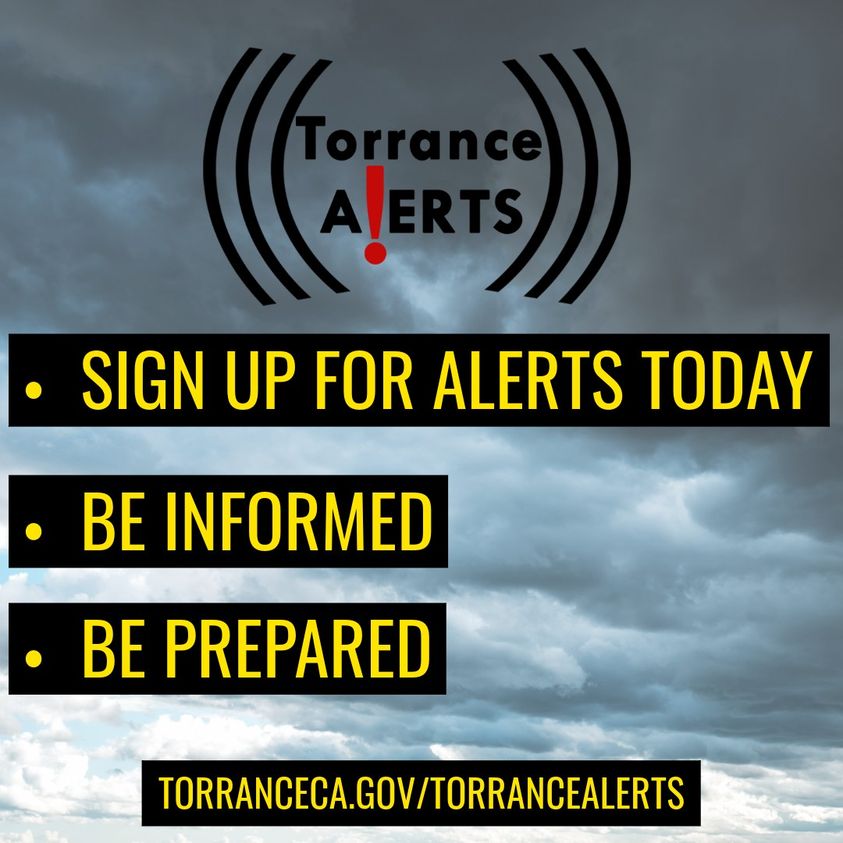 Torrance
A!ERTS

• SIGN UP FOR ALERTS TODAY

• BE INFORMED

• BE PREPARED

TORRANCECA.GOV/TORRANCEALERTS